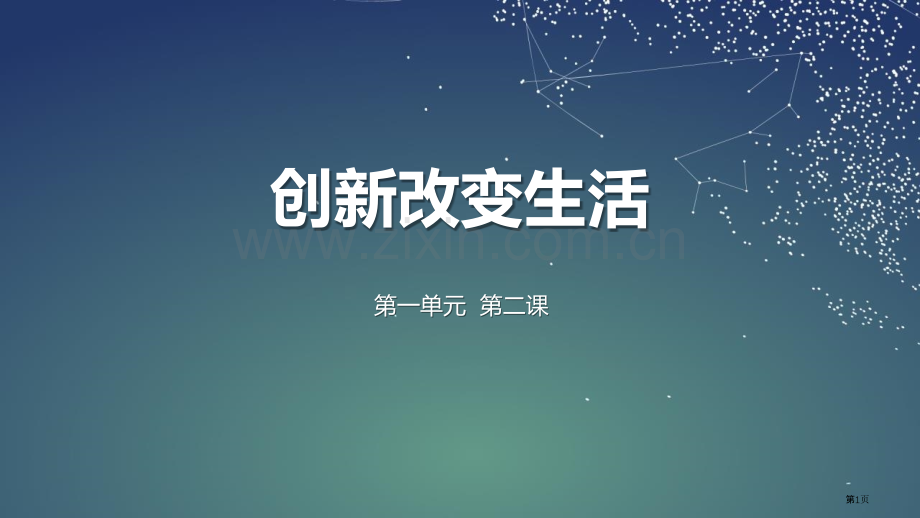 创新改变生活

www.zixin.com.cn

第一单元 第二课

第1页